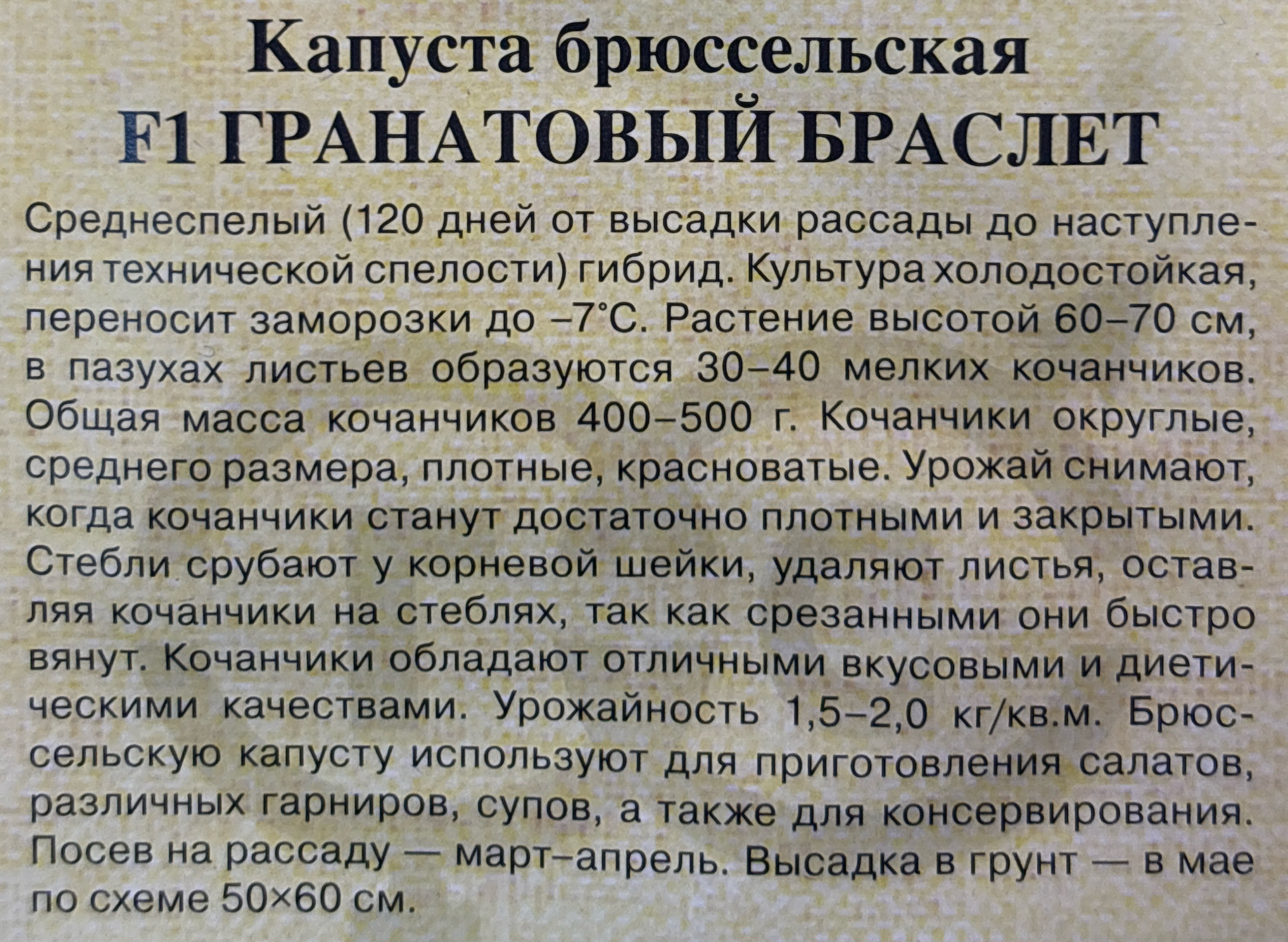 Капуста брюссельская
F1 ГРАНАТОВЫЙ БРАСЛЕТ

Среднеспелый (120 дней от высадки рассады до наступления технической спелости) гибрид. Культура холодостойкая, переносит заморозки до –7°С. Растение высотой 60–70 см, в пазухах листьев образуются 30–40 мелких кочанчиков. Общая масса кочанчиков 400–500 г. Кочанчики округлые, среднего размера, плотные, красноватые. Урожай снимают, когда кочанчики станут достаточно плотными и закрытыми. Стебли срубают у корневой шейки, удаляют листья, оставляя кочанчики на стеблях, так как срезанными они быстро вянут. Кочанчики обладают отличными вкусовыми и диетическими качествами. Урожайность 1,5–2,0 кг/кв.м. Брюссельскую капусту используют для приготовления салатов, различных гарниров, супов, а также для консервирования. Посев на рассаду — март–апрель. Высадка в грунт — в мае по схеме 50×60 см.